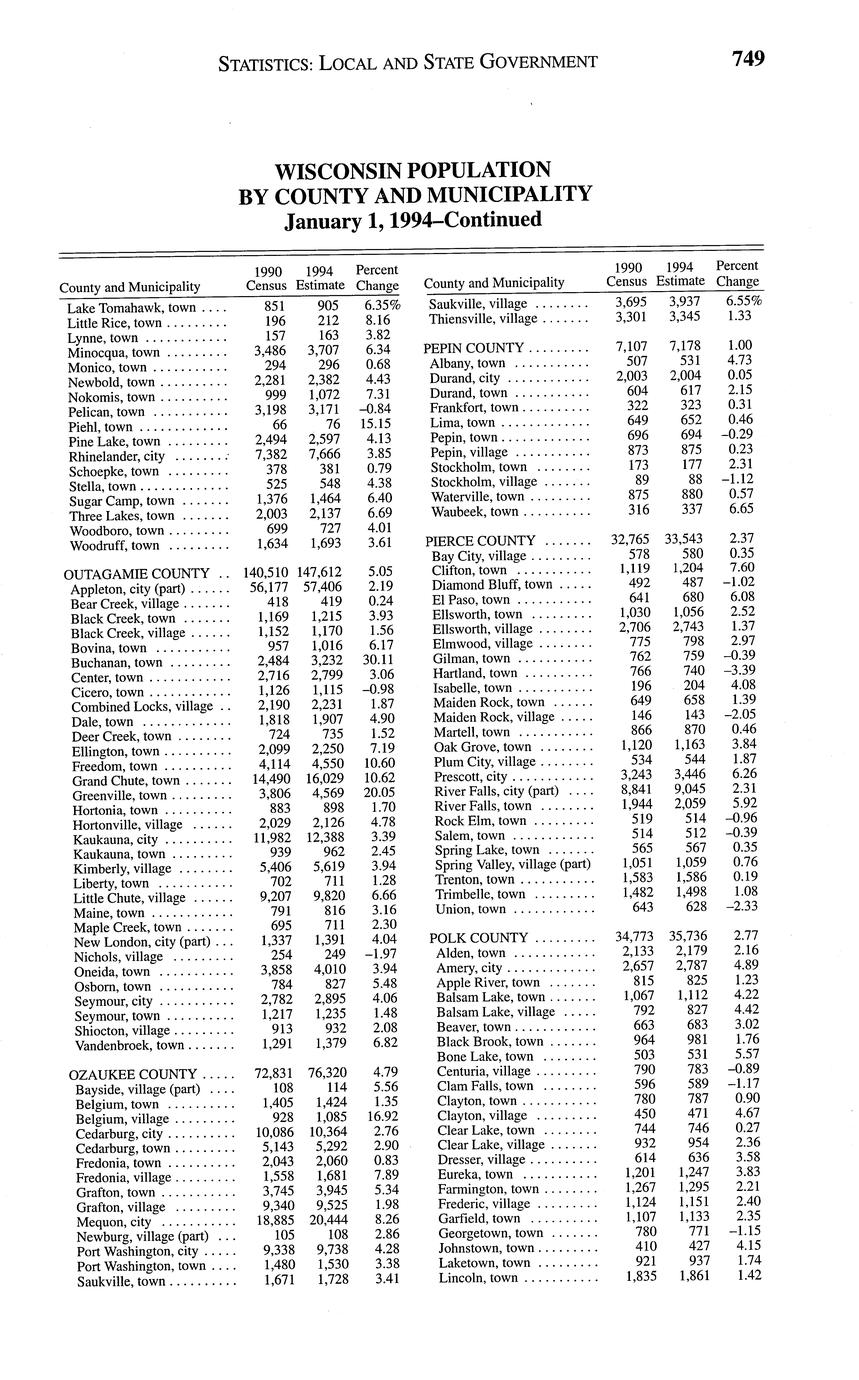 STATISTICS: LOCAL AND STATE GOVERNMENT 749

WISCONSIN POPULATION
BY COUNTY AND MUNICIPALITY
January 1, 1994–Continued

| County and Municipality | 1990 Census | 1994 Estimate | Percent Change |
|---|---|---|---|
| Lake Tomahawk, town | 851 | 905 | 6.35% |
| Little Rice, town | 196 | 212 | 8.16 |
| Lynne, town | 157 | 163 | 3.82 |
| Minocqua, town | 3,486 | 3,707 | 6.34 |
| Monico, town | 294 | 296 | 0.68 |
| Newbold, town | 2,281 | 2,382 | 4.43 |
| Nokomis, town | 999 | 1,072 | 7.31 |
| Pelican, town | 3,198 | 3,171 | –0.84 |
| Piehl, town | 66 | 76 | 15.15 |
| Pine Lake, town | 2,494 | 2,597 | 4.13 |
| Rhinelander, city | 7,382 | 7,666 | 3.85 |
| Schoepke, town | 378 | 381 | 0.79 |
| Stella, town | 525 | 548 | 4.38 |
| Sugar Camp, town | 1,376 | 1,464 | 6.40 |
| Three Lakes, town | 2,003 | 2,137 | 6.69 |
| Woodboro, town | 699 | 727 | 4.01 |
| Woodruff, town | 1,634 | 1,693 | 3.61 |
| OUTAGAMIE COUNTY | 140,510 | 147,612 | 5.05 |
| Appleton, city (part) | 56,177 | 57,406 | 2.19 |
| Bear Creek, village | 418 | 419 | 0.24 |
| Black Creek, town | 1,169 | 1,215 | 3.93 |
| Black Creek, village | 1,152 | 1,170 | 1.56 |
| Bovina, town | 957 | 1,016 | 6.17 |
| Buchanan, town | 2,484 | 3,232 | 30.11 |
| Center, town | 2,716 | 2,799 | 3.06 |
| Cicero, town | 1,126 | 1,115 | –0.98 |
| Combined Locks, village | 2,190 | 2,231 | 1.87 |
| Dale, town | 1,818 | 1,907 | 4.90 |
| Deer Creek, town | 724 | 735 | 1.52 |
| Ellington, town | 2,099 | 2,250 | 7.19 |
| Freedom, town | 4,114 | 4,550 | 10.60 |
| Grand Chute, town | 14,490 | 16,029 | 10.62 |
| Greenville, town | 3,806 | 4,569 | 20.05 |
| Hortonia, town | 883 | 898 | 1.70 |
| Hortonville, village | 2,029 | 2,126 | 4.78 |
| Kaukauna, city | 11,982 | 12,388 | 3.39 |
| Kaukauna, town | 939 | 962 | 2.45 |
| Kimberly, village | 5,406 | 5,619 | 3.94 |
| Liberty, town | 702 | 711 | 1.28 |
| Little Chute, village | 9,207 | 9,820 | 6.66 |
| Maine, town | 791 | 816 | 3.16 |
| Maple Creek, town | 695 | 711 | 2.30 |
| New London, city (part) | 1,337 | 1,391 | 4.04 |
| Nichols, village | 254 | 249 | –1.97 |
| Oneida, town | 3,858 | 4,010 | 3.94 |
| Osborn, town | 784 | 827 | 5.48 |
| Seymour, city | 2,782 | 2,895 | 4.06 |
| Seymour, town | 1,217 | 1,235 | 1.48 |
| Shiocton, village | 913 | 932 | 2.08 |
| Vandenbroek, town | 1,291 | 1,379 | 6.82 |
| OZAUKEE COUNTY | 72,831 | 76,320 | 4.79 |
| Bayside, village (part) | 108 | 114 | 5.56 |
| Belgium, town | 1,405 | 1,424 | 1.35 |
| Belgium, village | 928 | 1,085 | 16.92 |
| Cedarburg, city | 10,086 | 10,364 | 2.76 |
| Cedarburg, town | 5,143 | 5,292 | 2.90 |
| Fredonia, town | 2,043 | 2,060 | 0.83 |
| Fredonia, village | 1,558 | 1,681 | 7.89 |
| Grafton, town | 3,745 | 3,945 | 5.34 |
| Grafton, village | 9,340 | 9,525 | 1.98 |
| Mequon, city | 18,885 | 20,444 | 8.26 |
| Newburg, village (part) | 105 | 108 | 2.86 |
| Port Washington, city | 9,338 | 9,738 | 4.28 |
| Port Washington, town | 1,480 | 1,530 | 3.38 |
| Saukville, town | 1,671 | 1,728 | 3.41 |

| County and Municipality | 1990 Census | 1994 Estimate | Percent Change |
|---|---|---|---|
| Saukville, village | 3,695 | 3,937 | 6.55% |
| Thiensville, village | 3,301 | 3,345 | 1.33 |
| PEPIN COUNTY | 7,107 | 7,178 | 1.00 |
| Albany, town | 507 | 531 | 4.73 |
| Durand, city | 2,003 | 2,004 | 0.05 |
| Durand, town | 604 | 617 | 2.15 |
| Frankfort, town | 322 | 323 | 0.31 |
| Lima, town | 649 | 652 | 0.46 |
| Pepin, town | 696 | 694 | –0.29 |
| Pepin, village | 873 | 875 | 0.23 |
| Stockholm, town | 173 | 177 | 2.31 |
| Stockholm, village | 89 | 88 | –1.12 |
| Waterville, town | 875 | 880 | 0.57 |
| Waubeek, town | 316 | 337 | 6.65 |
| PIERCE COUNTY | 32,765 | 33,543 | 2.37 |
| Bay City, village | 578 | 580 | 0.35 |
| Clifton, town | 1,119 | 1,204 | 7.60 |
| Diamond Bluff, town | 492 | 487 | –1.02 |
| El Paso, town | 641 | 680 | 6.08 |
| Ellsworth, town | 1,030 | 1,056 | 2.52 |
| Ellsworth, village | 2,706 | 2,743 | 1.37 |
| Elmwood, village | 775 | 798 | 2.97 |
| Gilman, town | 762 | 759 | –0.39 |
| Hartland, town | 766 | 740 | –3.39 |
| Isabelle, town | 196 | 204 | 4.08 |
| Maiden Rock, town | 649 | 658 | 1.39 |
| Maiden Rock, village | 146 | 143 | –2.05 |
| Martell, town | 866 | 870 | 0.46 |
| Oak Grove, town | 1,120 | 1,163 | 3.84 |
| Plum City, village | 534 | 544 | 1.87 |
| Prescott, city | 3,243 | 3,446 | 6.26 |
| River Falls, city (part) | 8,841 | 9,045 | 2.31 |
| River Falls, town | 1,944 | 2,059 | 5.92 |
| Rock Elm, town | 519 | 514 | –0.96 |
| Salem, town | 514 | 512 | –0.39 |
| Spring Lake, town | 565 | 567 | 0.35 |
| Spring Valley, village (part) | 1,051 | 1,059 | 0.76 |
| Trenton, town | 1,583 | 1,586 | 0.19 |
| Trimbelle, town | 1,482 | 1,498 | 1.08 |
| Union, town | 643 | 628 | –2.33 |
| POLK COUNTY | 34,773 | 35,736 | 2.77 |
| Alden, town | 2,133 | 2,179 | 2.16 |
| Amery, city | 2,657 | 2,787 | 4.89 |
| Apple River, town | 815 | 825 | 1.23 |
| Balsam Lake, town | 1,067 | 1,112 | 4.22 |
| Balsam Lake, village | 792 | 827 | 4.42 |
| Beaver, town | 663 | 683 | 3.02 |
| Black Brook, town | 964 | 981 | 1.76 |
| Bone Lake, town | 503 | 531 | 5.57 |
| Centuria, village | 790 | 783 | –0.89 |
| Clam Falls, town | 596 | 589 | –1.17 |
| Clayton, town | 780 | 787 | 0.90 |
| Clayton, village | 450 | 471 | 4.67 |
| Clear Lake, town | 744 | 746 | 0.27 |
| Clear Lake, village | 932 | 954 | 2.36 |
| Dresser, village | 614 | 636 | 3.58 |
| Eureka, town | 1,201 | 1,247 | 3.83 |
| Farmington, town | 1,267 | 1,295 | 2.21 |
| Frederic, village | 1,124 | 1,151 | 2.40 |
| Garfield, town | 1,107 | 1,133 | 2.35 |
| Georgetown, town | 780 | 771 | –1.15 |
| Johnstown, town | 410 | 427 | 4.15 |
| Laketown, town | 921 | 937 | 1.74 |
| Lincoln, town | 1,835 | 1,861 | 1.42 |